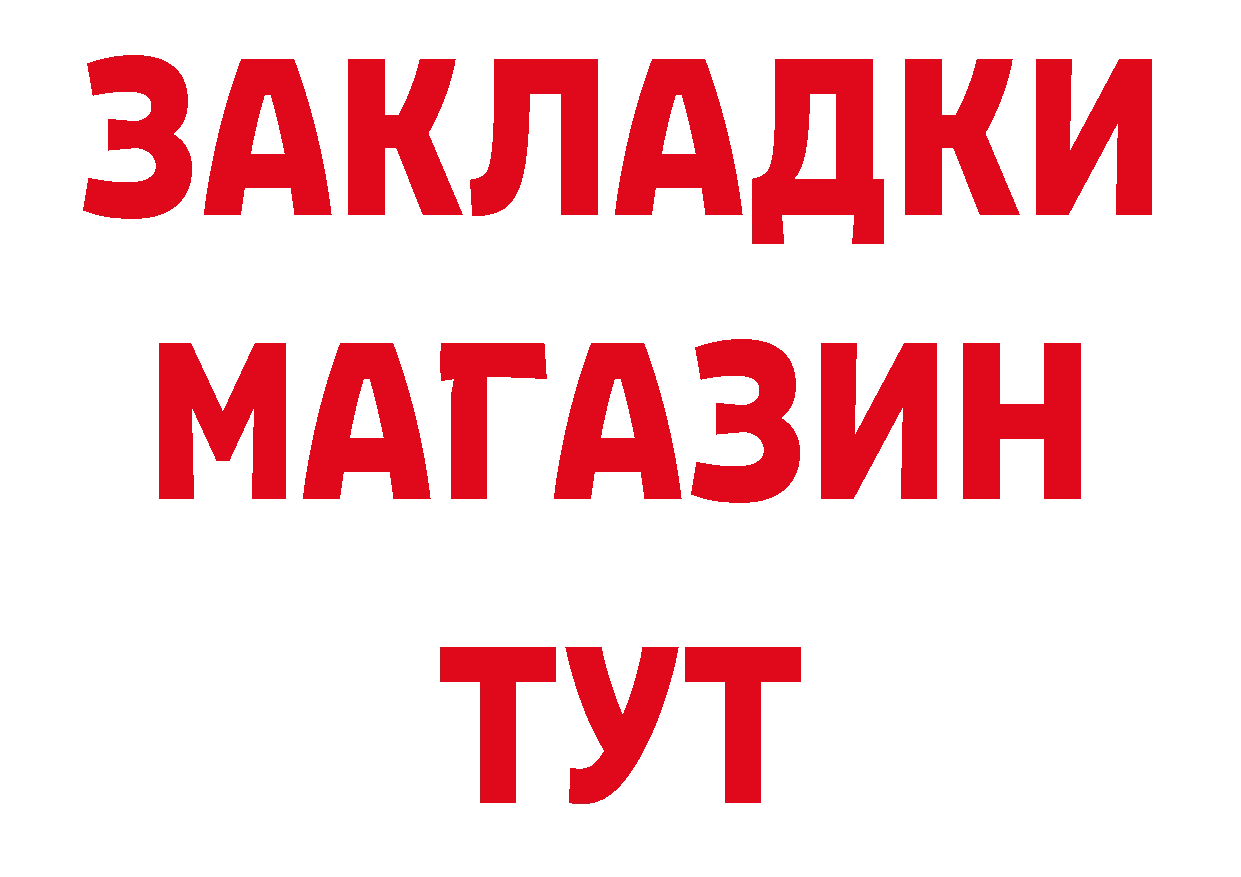 ЗАКЛАДКИ
МАГАЗИН
ТУТ